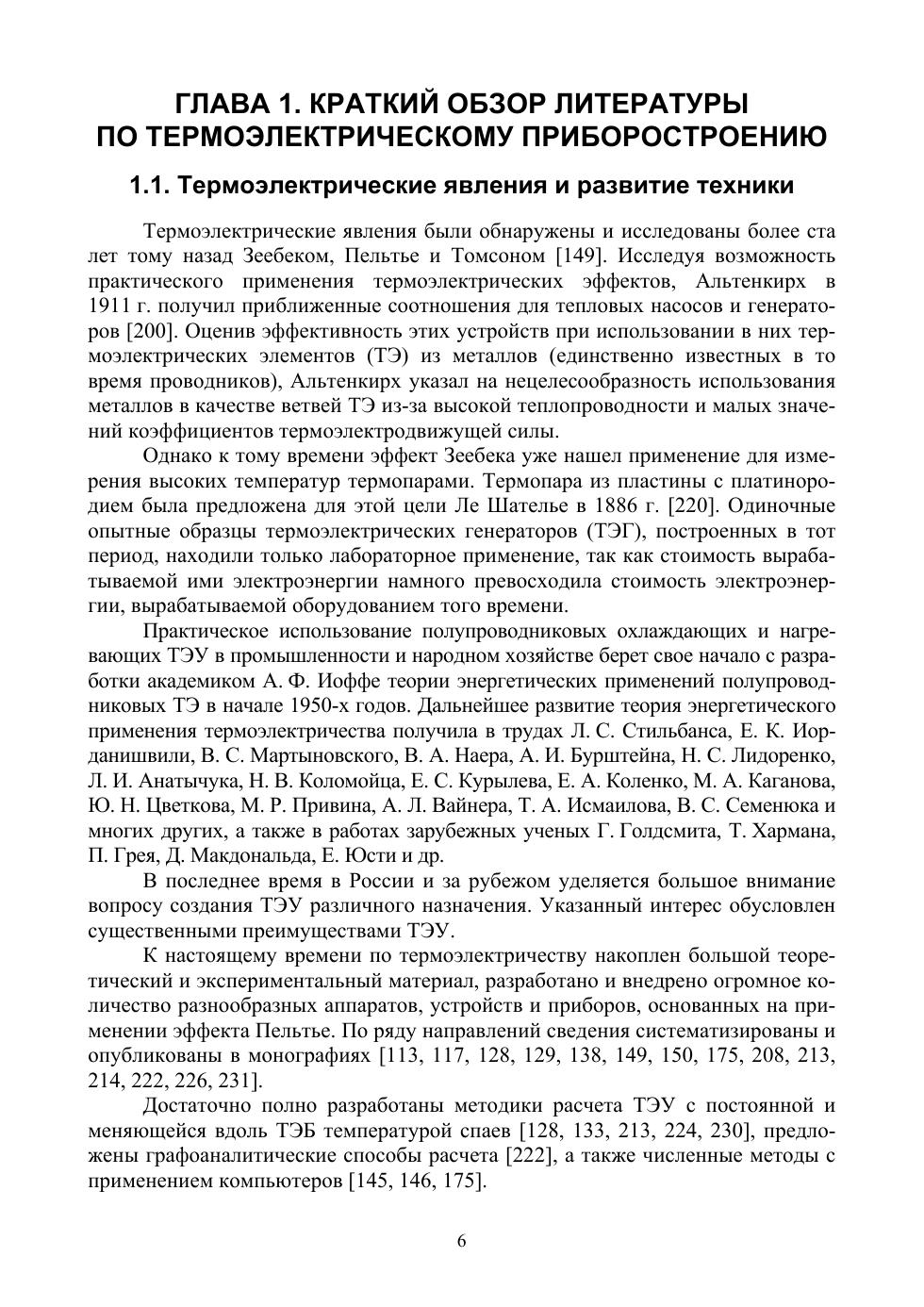 ГЛАВА 1. КРАТКИЙ ОБЗОР ЛИТЕРАТУРЫ ПО ТЕРМОЭЛЕКТРИЧЕСКОМУ ПРИБОРОСТРОЕНИЮ

1.1. Термоэлектрические явления и развитие техники

Термоэлектрические явления были обнаружены и исследованы более ста лет тому назад Зеебеком, Пельтье и Томсоном [149]. Исследуя возможность практического применения термоэлектрических эффектов, Альтенкирх в 1911 г. получил приближенные соотношения для тепловых насосов и генераторов [200]. Оценив эффективность этих устройств при использовании в них термоэлектрических элементов (ТЭ) из металлов (единственно известных в то время проводников), Альтенкирх указал на нецелесообразность использования металлов в качестве ветвей ТЭ из-за высокой теплопроводности и малых значений коэффициентов термоэлектродвижущей силы.

Однако к тому времени эффект Зеебека уже нашел применение для измерения высоких температур термопарами. Термопара из пластины с платинородием была предложена для этой цели Ле Шателье в 1886 г. [220]. Одиночные опытные образцы термоэлектрических генераторов (ТЭГ), построенных в тот период, находили только лабораторное применение, так как стоимость вырабатываемой ими электроэнергии намного превосходила стоимость электроэнергии, вырабатываемой оборудованием того времени.

Практическое использование полупроводниковых охлаждающих и нагревающих ТЭУ в промышленности и народном хозяйстве берет свое начало с разработки академиком А. Ф. Иоффе теории энергетических применений полупроводниковых ТЭ в начале 1950-х годов. Дальнейшее развитие теория энергетического применения термоэлектричества получила в трудах Л. С. Стильбанса, Е. К. Иорданишвили, В. С. Мартыновского, В. А. Наера, А. И. Бурштейна, Н. С. Лидоренко, Л. И. Анатычука, Н. В. Коломойца, Е. С. Курылева, Е. А. Коленко, М. А. Каганова, Ю. Н. Цветкова, М. Р. Привина, А. Л. Вайнера, Т. А. Исмаилова, В. С. Семенюка и многих других, а также в работах зарубежных ученых Г. Голдсмита, Т. Хармана, П. Грея, Д. Макдональда, Е. Юсти и др.

В последнее время в России и за рубежом уделяется большое внимание вопросу создания ТЭУ различного назначения. Указанный интерес обусловлен существенными преимуществами ТЭУ.

К настоящему времени по термоэлектричеству накоплен большой теоретический и экспериментальный материал, разработано и внедрено огромное количество разнообразных аппаратов, устройств и приборов, основанных на применении эффекта Пельтье. По ряду направлений сведения систематизированы и опубликованы в монографиях [113, 117, 128, 129, 138, 149, 150, 175, 208, 213, 214, 222, 226, 231].

Достаточно полно разработаны методики расчета ТЭУ с постоянной и меняющейся вдоль ТЭБ температурой спаев [128, 133, 213, 224, 230], предложены графоаналитические способы расчета [222], а также численные методы с применением компьютеров [145, 146, 175].

6